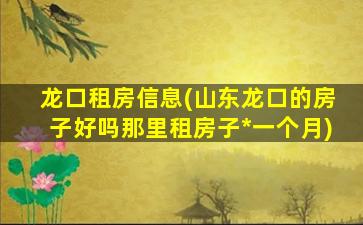 龙口租房信息(山东龙口的房子好吗那里租房子*一个月)